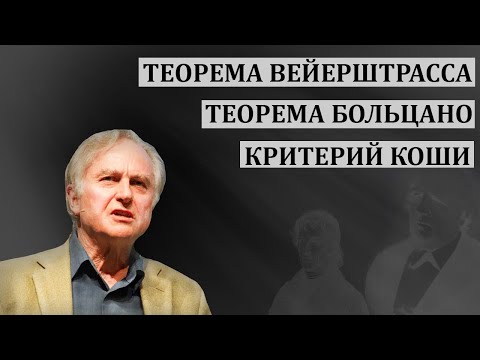 ТЕОРЕМА ВЕЙЕРШТРАССА
ТЕОРЕМА БОЛЬЦАНО
КРИТЕРИЙ КОШИ